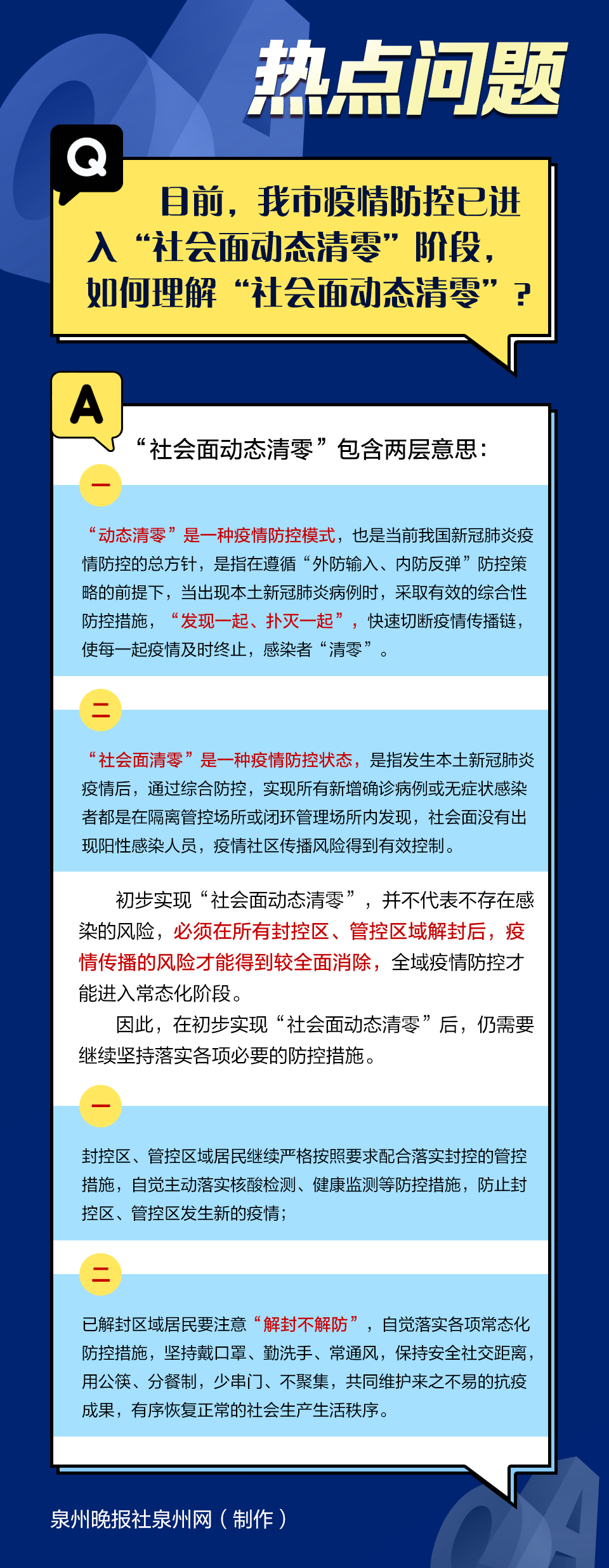 热点问题

Q

目前，我市疫情防控已进入“社会面动态清零”阶段，如何理解“社会面动态清零”？

A

“社会面动态清零”包含两层意思：

一

“动态清零”是一种疫情防控模式，也是当前我国新冠肺炎疫情防控的总方针，是指在遵循“外防输入、内防反弹”防控策略的前提下，当出现本土新冠肺炎病例时，采取有效的综合性防控措施，“发现一起、扑灭一起”，快速切断疫情传播链，使每一起疫情及时终止，感染者“清零”。

二

“社会面清零”是一种疫情防控状态，是指发生本土新冠肺炎疫情后，通过综合防控，实现所有新增确诊病例或无症状感染者都是在隔离管控场所或闭环管理场所内发现，社会面没有出现阳性感染人员，疫情社区传播风险得到有效控制。

初步实现“社会面动态清零”，并不代表不存在感染的风险，必须在所有封控区、管控区域解封后，疫情传播的风险才能得到较全面消除，全域疫情防控才能进入常态化阶段。

因此，在初步实现“社会面动态清零”后，仍需要继续坚持落实各项必要的防控措施。

一

封控区、管控区域居民继续严格按照要求配合落实封控的管控措施，自觉主动落实核酸检测、健康监测等防控措施，防止封控区、管控区发生新的疫情；

二

已解封区域居民要注意“解封不解防”，自觉落实各项常态化防控措施，坚持戴口罩、勤洗手、常通风，保持安全社交距离，用公筷、分餐制，少串门、不聚集，共同维护来之不易的抗疫成果，有序恢复正常的社会生产生活秩序。

泉州晚报社泉州网（制作）